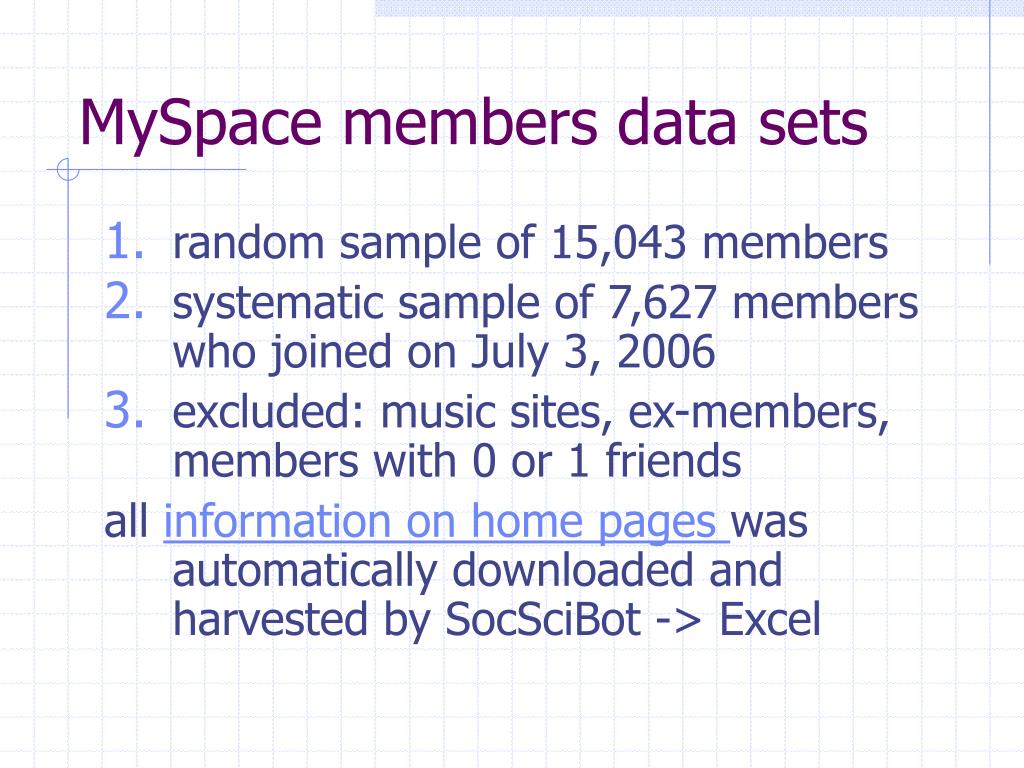 MySpace members data sets

1. random sample of 15,043 members
2. systematic sample of 7,627 members who joined on July 3, 2006
3. excluded: music sites, ex-members, members with 0 or 1 friends

all information on home pages was automatically downloaded and harvested by SocSciBot -> Excel